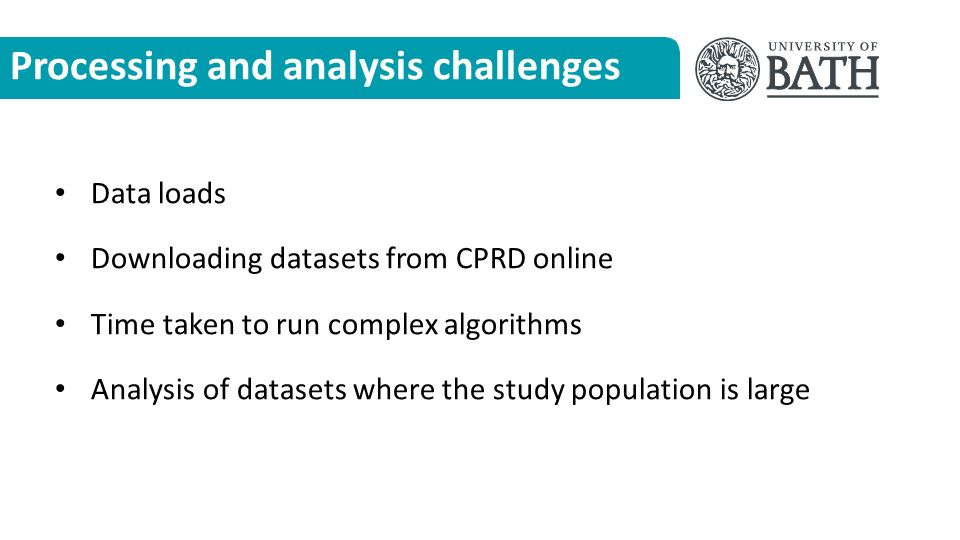 Processing and analysis challenges

UNIVERSITY OF BATH

• Data loads

• Downloading datasets from CPRD online

• Time taken to run complex algorithms

• Analysis of datasets where the study population is large